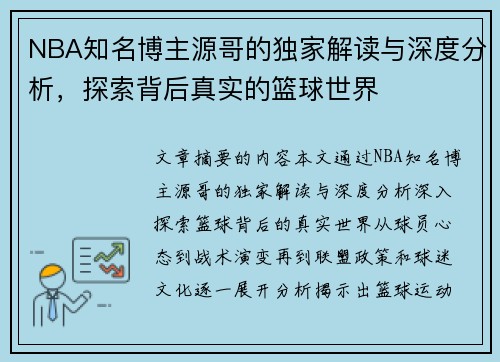 NBA知名博主源哥的独家解读与深度分析，探索背后真实的篮球世界

文章摘要的内容本文通过NBA知名博主源哥的独家解读与深度分析深入探索篮球背后的真实世界从球员心态到战术演变再到联盟政策和球迷文化逐一展开分析揭示出篮球运动